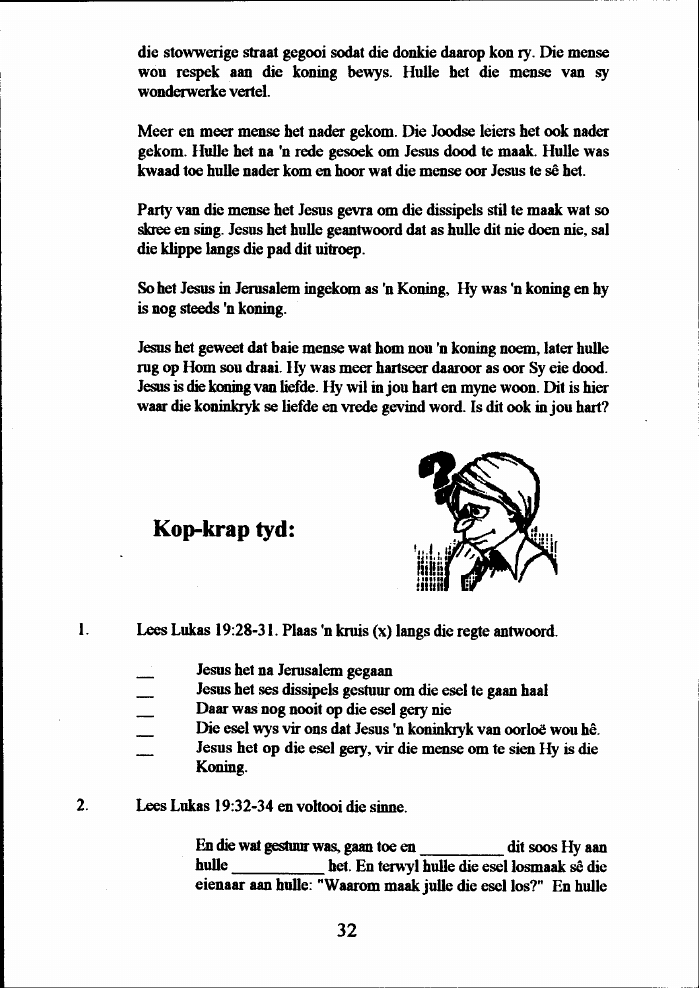 die stowwerige straat gegooi sodat die donkie daarop kon ry. Die mense wou respek aan die koning bewys. Hulle het die mense van sy wonderwerke vertel.

Meer en meer mense het nader gekom. Die Joodse leiers het ook nader gekom. Hulle het na 'n rede gesoek om Jesus dood te maak. Hulle was kwaad toe hulle nader kom en hoor wat die mense oor Jesus te sê het.

Party van die mense het Jesus gevra om die dissipels stil te maak wat so skree en sing. Jesus het hulle geantwoord dat as hulle dit nie doen nie, sal die klippe langs die pad dit uitroep.

So het Jesus in Jerusalem ingekom as 'n Koning, Hy was 'n koning en hy is nog steeds 'n koning.

Jesus het geweet dat baie mense wat hom nou 'n koning noem, later hulle rug op Hom sou draai. Hy was meer hartseer daaroor as oor Sy eie dood. Jesus is die koning van liefde. Hy wil in jou hart en myne woon. Dit is hier waar die koninkryk se liefde en vrede gevind word. Is dit ook in jou hart?

Kop-krap tyd:

1. Lees Lukas 19:28-31. Plaas 'n kruis (x) langs die regte antwoord.

__ Jesus het na Jerusalem gegaan
__ Jesus het ses dissipels gestuur om die esel te gaan haal
__ Daar was nog nooit op die esel gery nie
__ Die esel wys vir ons dat Jesus 'n koninkryk van oorloë wou hê.
__ Jesus het op die esel gery, vir die mense om te sien Hy is die Koning.

2. Lees Lukas 19:32-34 en voltooi die sinne.

En die wat gestuur was, gaan toe en __________ dit soos Hy aan hulle __________ het. En terwyl hulle die esel losmaak sê die eienaar aan hulle: "Waarom maak julle die esel los?" En hulle

32